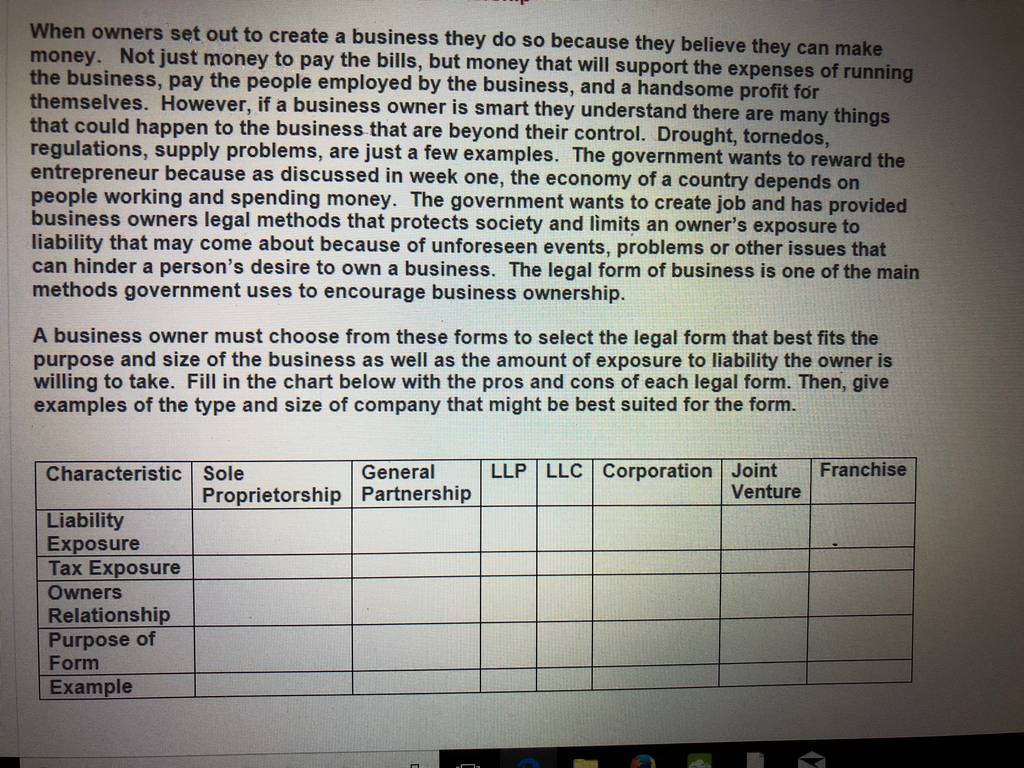 When owners set out to create a business they do so because they believe they can make money. Not just money to pay the bills, but money that will support the expenses of running the business, pay the people employed by the business, and a handsome profit for themselves. However, if a business owner is smart they understand there are many things that could happen to the business that are beyond their control. Drought, tornedos, regulations, supply problems, are just a few examples. The government wants to reward the entrepreneur because as discussed in week one, the economy of a country depends on people working and spending money. The government wants to create job and has provided business owners legal methods that protects society and limits an owner's exposure to liability that may come about because of unforeseen events, problems or other issues that can hinder a person's desire to own a business. The legal form of business is one of the main methods government uses to encourage business ownership.

A business owner must choose from these forms to select the legal form that best fits the purpose and size of the business as well as the amount of exposure to liability the owner is willing to take. Fill in the chart below with the pros and cons of each legal form. Then, give examples of the type and size of company that might be best suited for the form.

| Characteristic | Sole Proprietorship | General Partnership | LLP | LLC | Corporation | Joint Venture | Franchise |
|---|---|---|---|---|---|---|---|
| Liability Exposure | | | | | | | |
| Tax Exposure | | | | | | | |
| Owners Relationship | | | | | | | |
| Purpose of Form | | | | | | | |
| Example | | | | | | | |